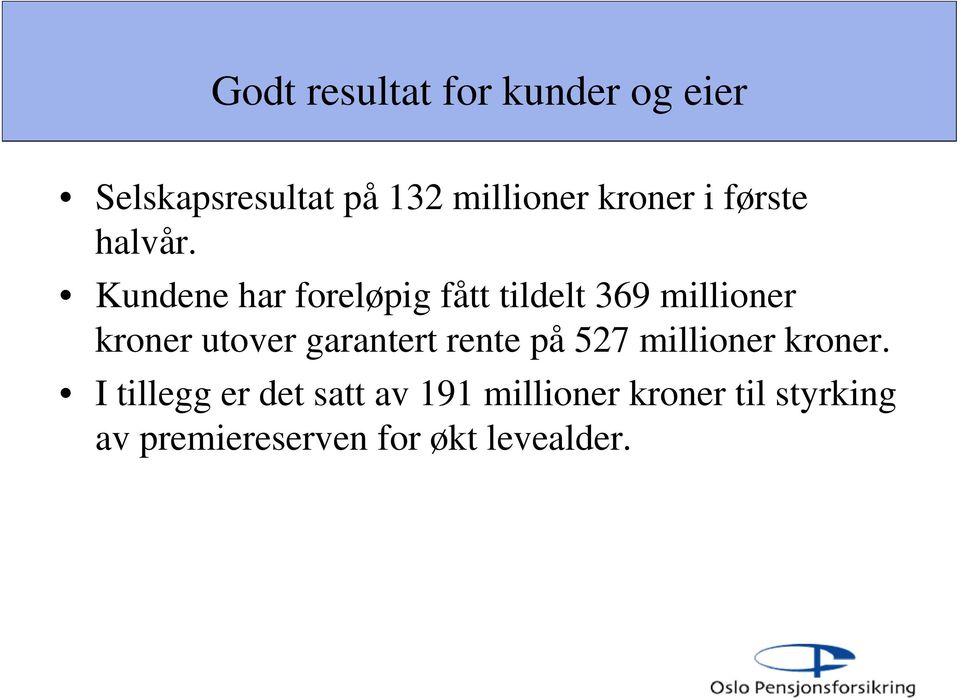 Godt resultat for kunder og eier

• Selskapsresultat på 132 millioner kroner i første halvår.

• Kundene har foreløpig fått tildelt 369 millioner kroner utover garantert rente på 527 millioner kroner.

• I tillegg er det satt av 191 millioner kroner til styrking av premiereserven for økt levealder.

Oslo Pensjonsforsikring